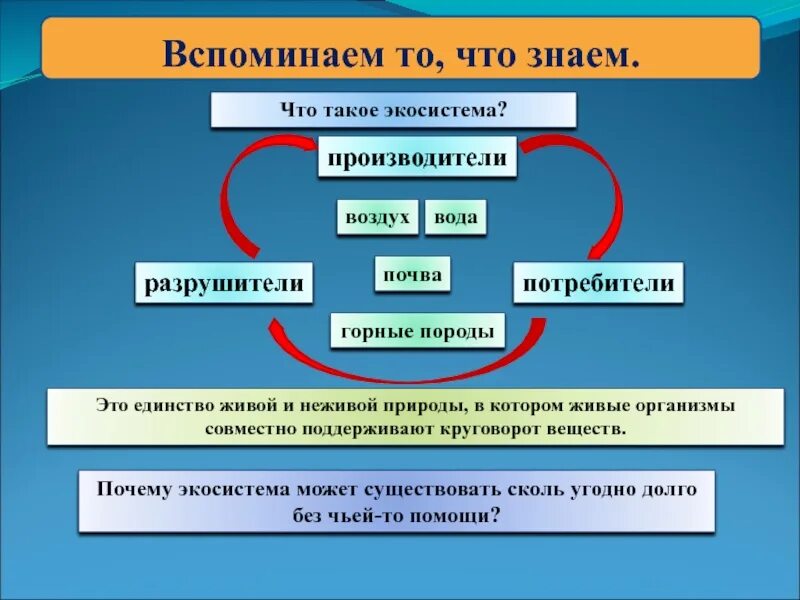 Вспоминаем то, что знаем.

Что такое экосистема?

производители

воздух

вода

разрушители

почва

потребители

горные породы

Это единство живой и неживой природы, в котором живые организмы совместно поддерживают круговорот веществ.

Почему экосистема может существовать сколь угодно долго без чьей-то помощи?